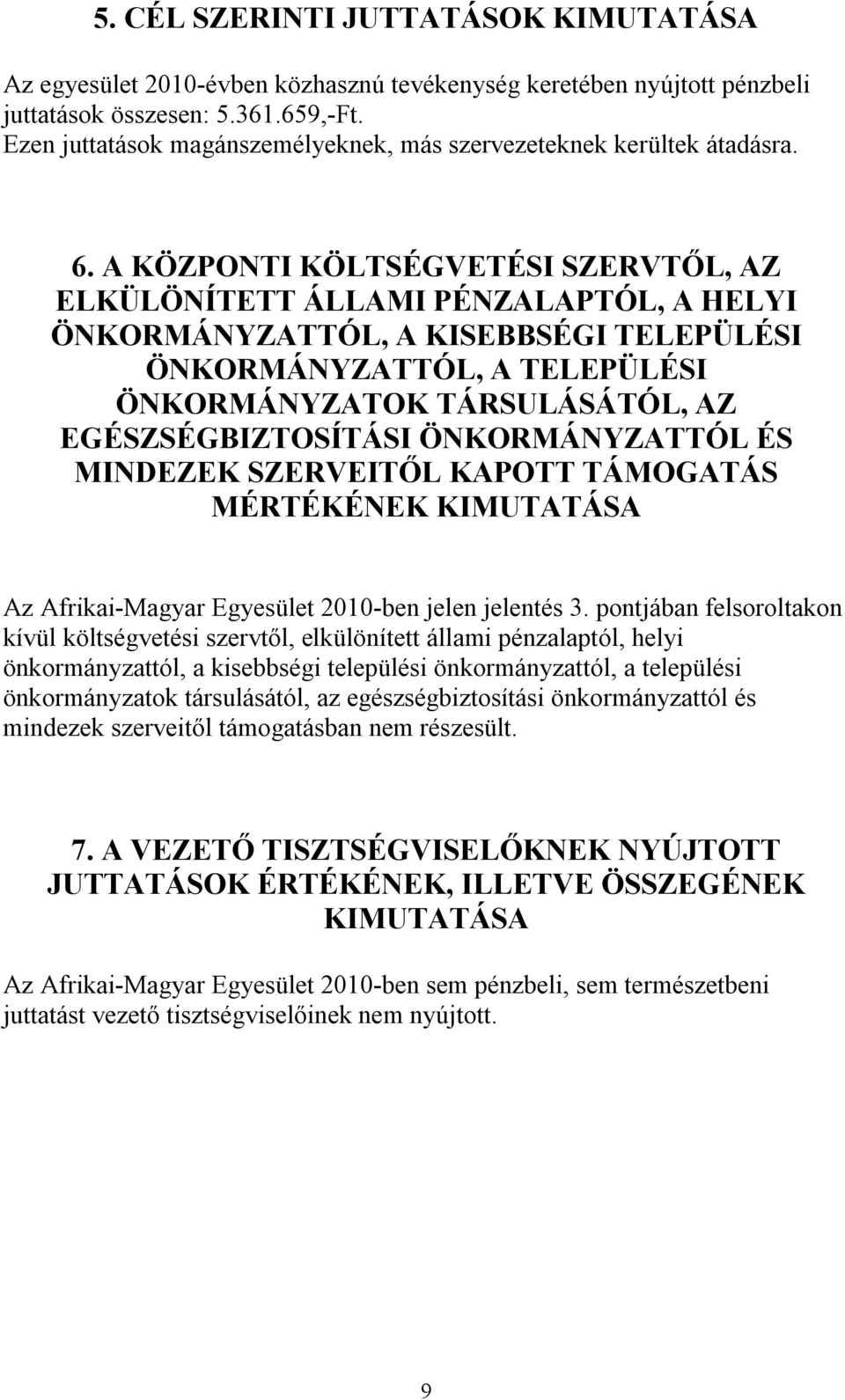 5. CÉL SZERINTI JUTTATÁSOK KIMUTATÁSA

Az egyesület 2010-évben közhasznú tevékenység keretében nyújtott pénzbeli juttatások összesen: 5.361.659,-Ft.
Ezen juttatások magánszemélyeknek, más szervezeteknek kerültek átadásra.

6. A KÖZPONTI KÖLTSÉGVETÉSI SZERVTŐL, AZ ELKÜLÖNÍTETT ÁLLAMI PÉNZALAPTÓL, A HELYI ÖNKORMÁNYZATTÓL, A KISEBBSÉGI TELEPÜLÉSI ÖNKORMÁNYZATTÓL, A TELEPÜLÉSI ÖNKORMÁNYZATOK TÁRSULÁSÁTÓL, AZ EGÉSZSÉGBIZTOSÍTÁSI ÖNKORMÁNYZATTÓL ÉS MINDEZEK SZERVEITŐL KAPOTT TÁMOGATÁS MÉRTÉKÉNEK KIMUTATÁSA

Az Afrikai-Magyar Egyesület 2010-ben jelen jelentés 3. pontjában felsoroltakon kívül költségvetési szervtől, elkülönített állami pénzalaptól, helyi önkormányzattól, a kisebbségi települési önkormányzattól, a települési önkormányzatok társulásától, az egészségbiztosítási önkormányzattól és mindezek szerveitől támogatásban nem részesült.

7. A VEZETŐ TISZTSÉGVISELŐKNEK NYÚJTOTT JUTTATÁSOK ÉRTÉKÉNEK, ILLETVE ÖSSZEGÉNEK KIMUTATÁSA

Az Afrikai-Magyar Egyesület 2010-ben sem pénzbeli, sem természetbeni juttatást vezető tisztségviselőinek nem nyújtott.

9